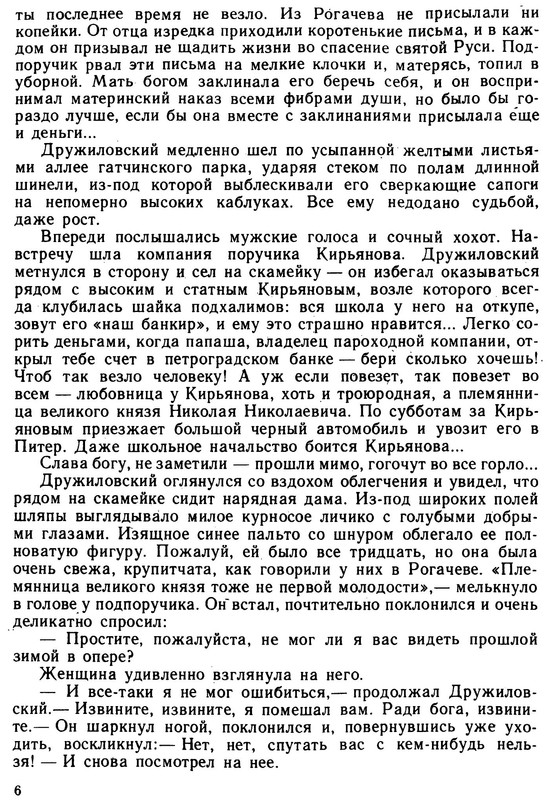 ты последнее время не везло. Из Рогачева не присылали ни копейки. От отца изредка приходили коротенькие письма, и в каждом он призывал не щадить жизни во спасение святой Руси. Подпоручик рвал эти письма на мелкие клочки и, матерясь, топил в уборной. Мать богом заклинала его беречь себя, и он воспринимал материнский наказ всеми фибрами души, но было бы гораздо лучше, если бы она вместе с заклинаниями присылала еще и деньги...

Дружиловский медленно шел по усыпанной желтыми листьями аллее гатчинского парка, ударяя стеком по полам длинной шинели, из-под которой выблескивали его сверкающие сапоги на непомерно высоких каблуках. Все ему недодано судьбой, даже рост.

Впереди послышались мужские голоса и сочный хохот. Навстречу шла компания поручика Кирьянова. Дружиловский метнулся в сторону и сел на скамейку — он избегал оказываться рядом с высоким и статным Кирьяновым, возле которого всегда клубилась шайка подхалимов: вся школа у него на откупе, зовут его «наш банкир», и ему это страшно нравится... Легко сорить деньгами, когда папаша, владелец пароходной компании, открыл тебе счет в петроградском банке — бери сколько хочешь! Чтоб так везло человеку! А уж если повезет, так повезет во всем — любовница у Кирьянова, хоть и троюродная, а племянница великого князя Николая Николаевича. По субботам за Кирьяновым приезжает большой черный автомобиль и увозит его в Питер. Даже школьное начальство боится Кирьянова...

Слава богу, не заметили — прошли мимо, гогочут во все горло...

Дружиловский оглянулся со вздохом облегчения и увидел, что рядом на скамейке сидит нарядная дама. Из-под широких полей шляпы выглядывало милое курносое личико с голубыми добрыми глазами. Изящное синее пальто со шнуром облегало ее полноватую фигуру. Пожалуй, ей было все тридцать, но она была очень свежа, крупитчата, как говорили у них в Рогачеве. «Племянница великого князя тоже не первой молодости»,— мелькнуло в голове у подпоручика. Он встал, почтительно поклонился и очень деликатно спросил:

— Простите, пожалуйста, не мог ли я вас видеть прошлой зимой в опере?

Женщина удивленно взглянула на него.

— И все-таки я не мог ошибиться,— продолжал Дружиловский.— Извините, извините, я помешал вам. Ради бога, извините.— Он шаркнул ногой, поклонился и, повернувшись уже уходить, воскликнул:— Нет, нет, спутать вас с кем-нибудь нельзя! — И снова посмотрел на нее.

6